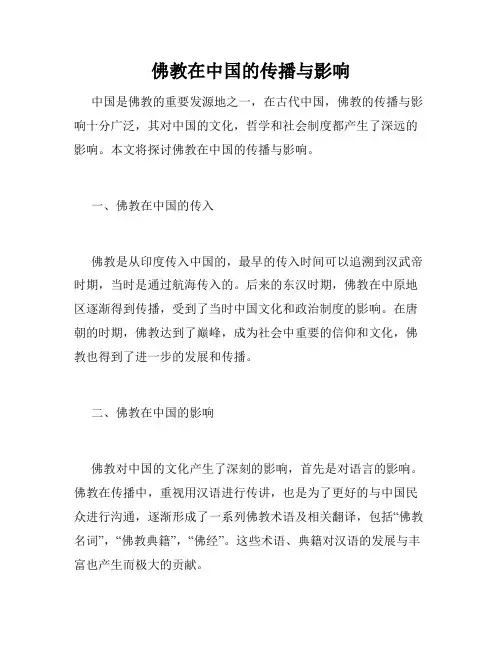 佛教在中国的传播与影响

中国是佛教的重要发源地之一，在古代中国，佛教的传播与影响十分广泛，其对中国的文化，哲学和社会制度都产生了深远的影响。本文将探讨佛教在中国的传播与影响。

一、佛教在中国的传入

佛教是从印度传入中国的，最早的传入时间可以追溯到汉武帝时期，当时是通过航海传入的。后来的东汉时期，佛教在中原地区逐渐得到传播，受到了当时中国文化和政治制度的影响。在唐朝的时期，佛教达到了巅峰，成为社会中重要的信仰和文化，佛教也得到了进一步的发展和传播。

二、佛教在中国的影响

佛教对中国的文化产生了深刻的影响，首先是对语言的影响。佛教在传播中，重视用汉语进行传讲，也是为了更好的与中国民众进行沟通，逐渐形成了一系列佛教术语及相关翻译，包括“佛教名词”，“佛教典籍”，“佛经”。这些术语、典籍对汉语的发展与丰富也产生而极大的贡献。